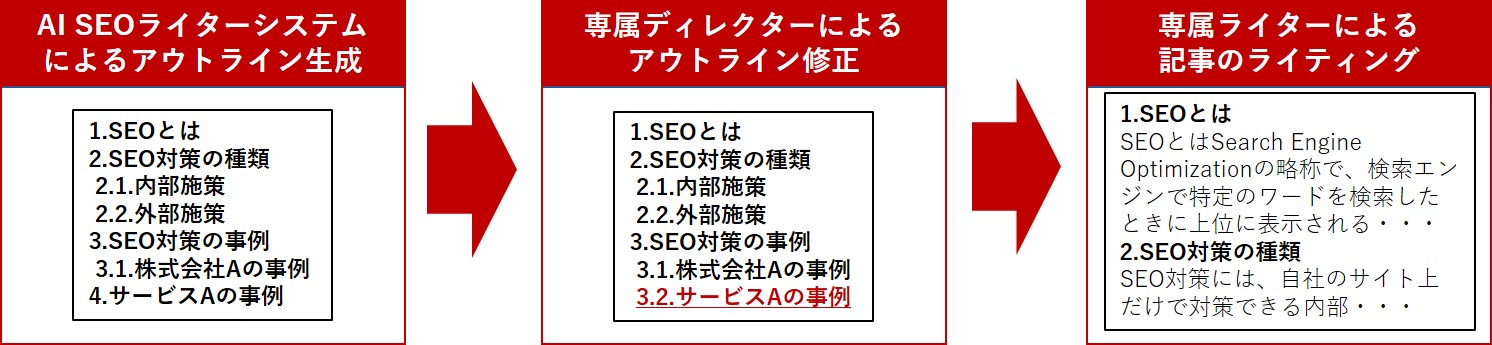 AI SEOライターシステムによるアウトライン生成

1.SEOとは
2.SEO対策の種類
2.1.内部施策
2.2.外部施策
3.SEO対策の事例
3.1.株式会社Aの事例
4.サービスAの事例

専属ディレクターによるアウトライン修正

1.SEOとは
2.SEO対策の種類
2.1.内部施策
2.2.外部施策
3.SEO対策の事例
3.1.株式会社Aの事例
3.2.サービスAの事例

専属ライターによる記事のライティング

1.SEOとは
SEOとはSearch Engine Optimizationの略称で、検索エンジンで特定のワードを検索したときに上位に表示される・・・
2.SEO対策の種類
SEO対策には、自社のサイト上だけで対策できる内部・・・